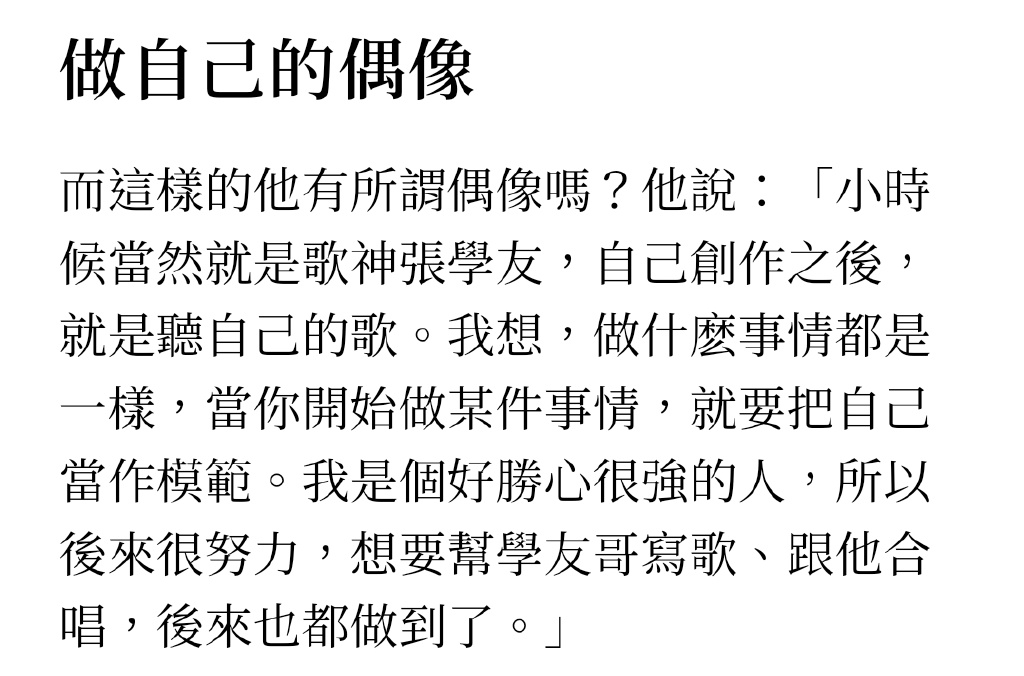 做自己的偶像

而這樣的他有所謂偶像嗎？他說：「小時候當然就是歌神張學友，自己創作之後，就是聽自己的歌。我想，做什麼事情都是一樣，當你開始做某件事情，就要把自己當作模範。我是個好勝心很強的人，所以後來很努力，想要幫學友哥寫歌、跟他合唱，後來也都做到了。」